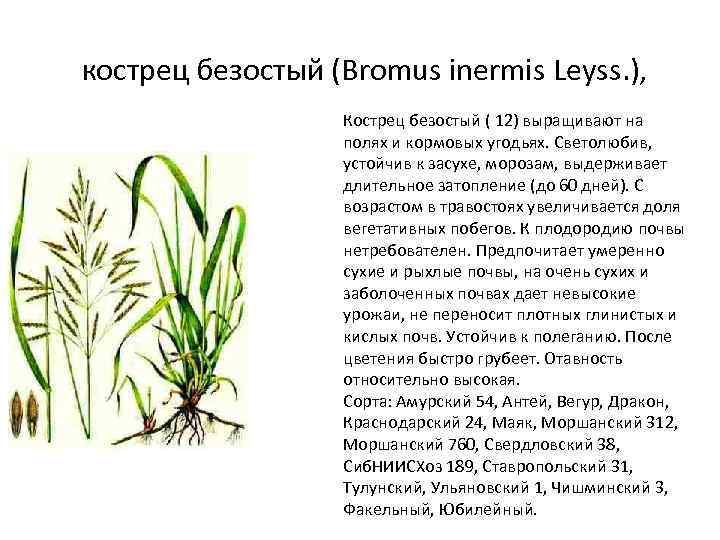 кострец безостый (Bromus inermis Leyss.),

Кострец безостый ( 12) выращивают на полях и кормовых угодьях. Светолюбив, устойчив к засухе, морозам, выдерживает длительное затопление (до 60 дней). С возрастом в травостоях увеличивается доля вегетативных побегов. К плодородию почвы нетребователен. Предпочитает умеренно сухие и рыхлые почвы, на очень сухих и заболоченных почвах дает невысокие урожаи, не переносит плотных глинистых и кислых почв. Устойчив к полеганию. После цветения быстро грубеет. Отавность относительно высокая.
Сорта: Амурский 54, Антей, Вегур, Дракон, Краснодарский 24, Маяк, Моршанский 312, Моршанский 760, Свердловский 38, СибНИИСХоз 189, Ставропольский 31, Тулунский, Ульяновский 1, Чишминский 3, Факельный, Юбилейный.